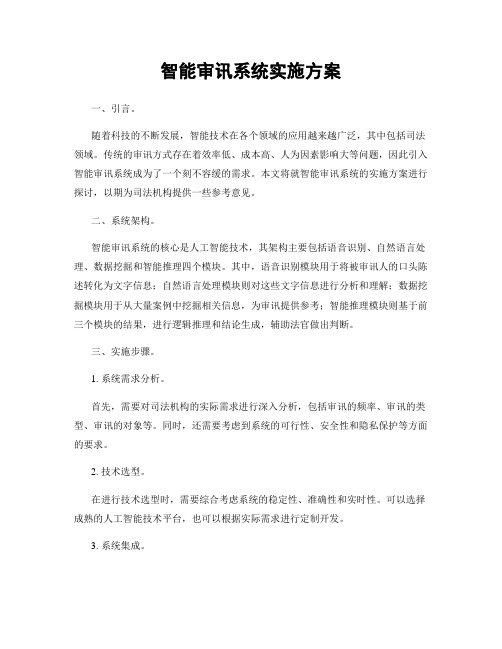 智能审讯系统实施方案

一、引言。

随着科技的不断发展，智能技术在各个领域的应用越来越广泛，其中包括司法领域。传统的审讯方式存在着效率低、成本高、人为因素影响大等问题，因此引入智能审讯系统成为了一个刻不容缓的需求。本文将就智能审讯系统的实施方案进行探讨，以期为司法机构提供一些参考意见。

二、系统架构。

智能审讯系统的核心是人工智能技术，其架构主要包括语音识别、自然语言处理、数据挖掘和智能推理四个模块。其中，语音识别模块用于将被审讯人的口头陈述转化为文字信息；自然语言处理模块则对这些文字信息进行分析和理解；数据挖掘模块用于从大量案例中挖掘相关信息，为审讯提供参考；智能推理模块则基于前三个模块的结果，进行逻辑推理和结论生成，辅助法官做出判断。

三、实施步骤。

1. 系统需求分析。

首先，需要对司法机构的实际需求进行深入分析，包括审讯的频率、审讯的类型、审讯的对象等。同时，还需要考虑到系统的可行性、安全性和隐私保护等方面的要求。

2. 技术选型。

在进行技术选型时，需要综合考虑系统的稳定性、准确性和实时性。可以选择成熟的人工智能技术平台，也可以根据实际需求进行定制开发。

3. 系统集成。